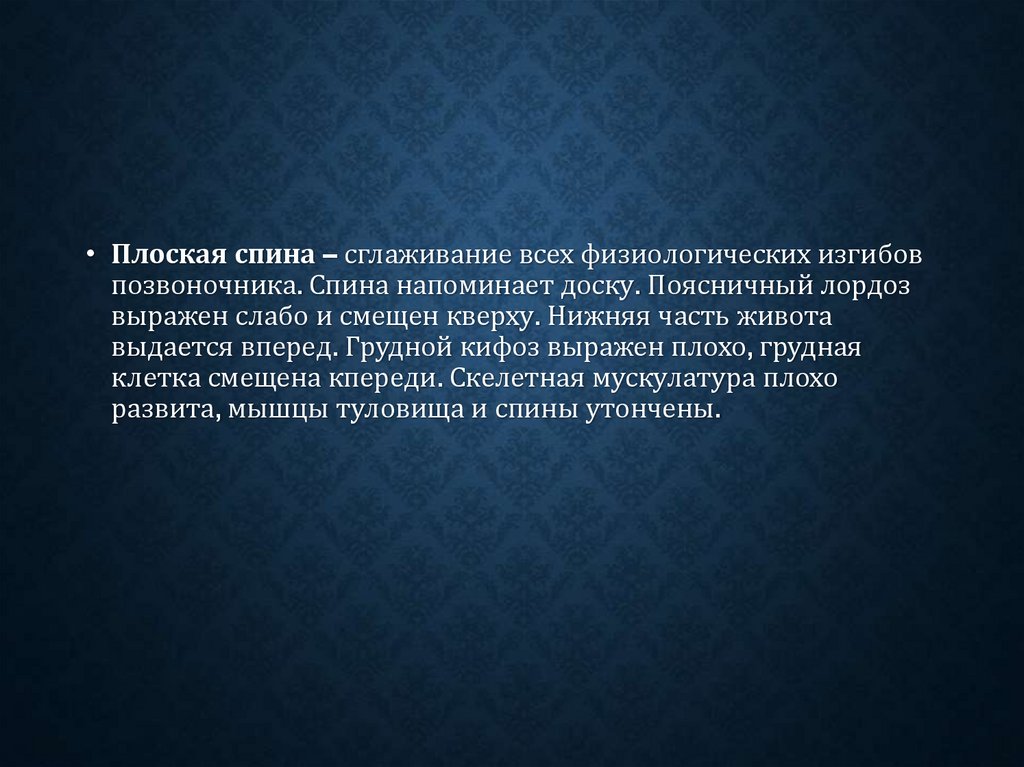 • Плоская спина – сглаживание всех физиологических изгибов позвоночника. Спина напоминает доску. Поясничный лордоз выражен слабо и смещен кверху. Нижняя часть живота выдается вперед. Грудной кифоз выражен плохо, грудная клетка смещена кпереди. Скелетная мускулатура плохо развита, мышцы туловища и спины утончены.